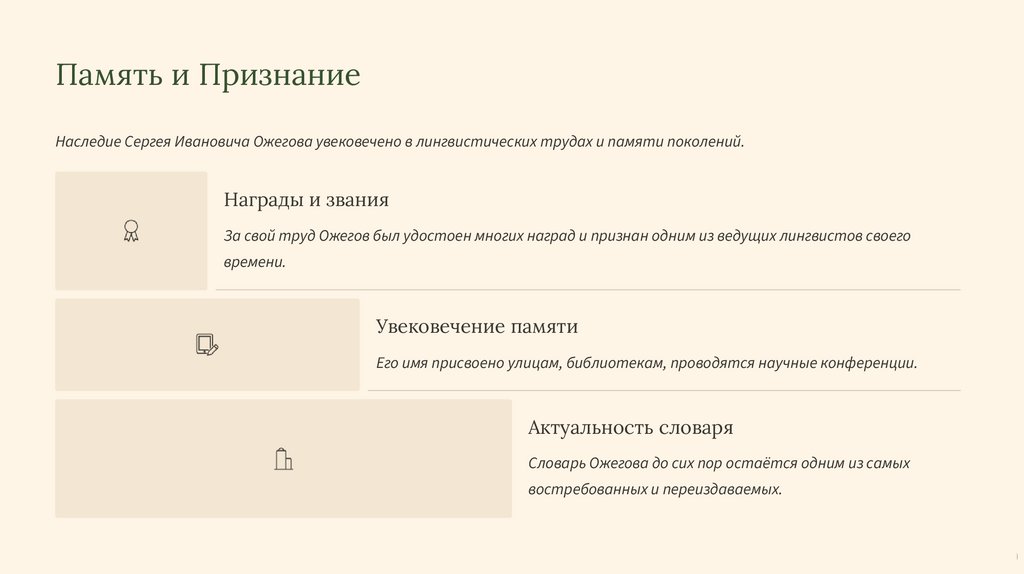 Память и Признание

Наследие Сергея Ивановича Ожегова увековечено в лингвистических трудах и памяти поколений.

Награды и звания

За свой труд Ожегов был удостоен многих наград и признан одним из ведущих лингвистов своего времени.

Увековечение памяти

Его имя присвоено улицам, библиотекам, проводятся научные конференции.

Актуальность словаря

Словарь Ожегова до сих пор остаётся одним из самых востребованных и переиздаваемых.